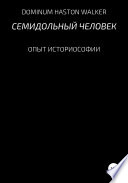 DOMINUM HASTON WALKER

СЕМИДОЛЬНЫЙ ЧЕЛОВЕК

ОПЫТ ИСТОРИОСОФИИ